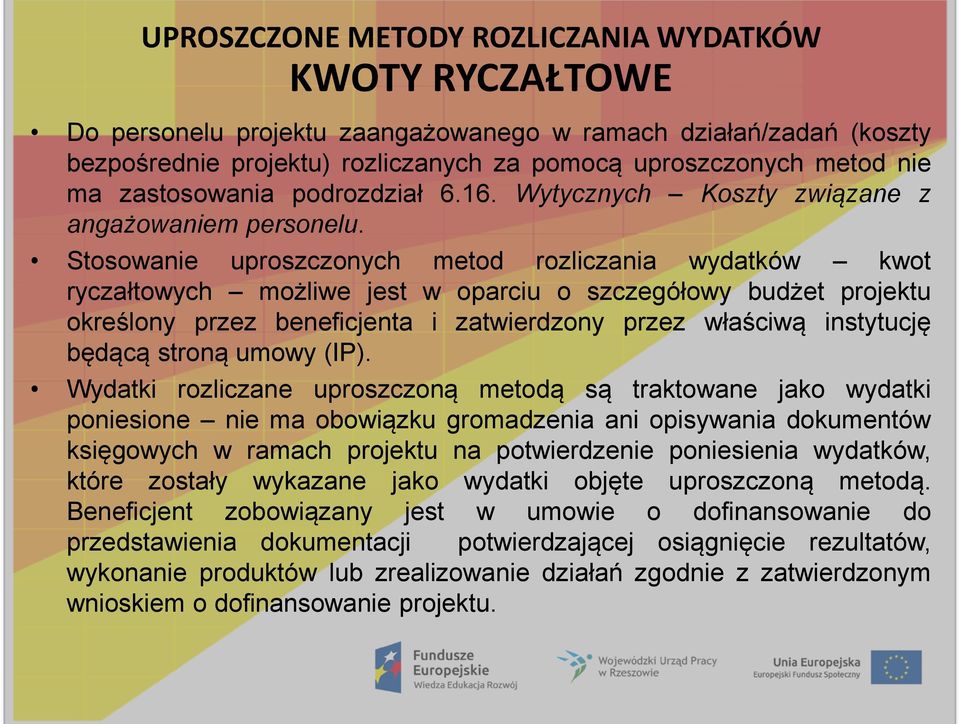 UPROSZCZONE METODY ROZLICZANIA WYDATKÓW
KWOTY RYCZAŁTOWE

• Do personelu projektu zaangażowanego w ramach działań/zadań (koszty bezpośrednie projektu) rozliczanych za pomocą uproszczonych metod nie ma zastosowania podrozdział 6.16. Wytycznych – Koszty związane z angażowaniem personelu.

• Stosowanie uproszczonych metod rozliczania wydatków – kwot ryczałtowych – możliwe jest w oparciu o szczegółowy budżet projektu określony przez beneficjenta i zatwierdzony przez właściwą instytucję będącą stroną umowy (IP).

• Wydatki rozliczane uproszczoną metodą są traktowane jako wydatki poniesione – nie ma obowiązku gromadzenia ani opisywania dokumentów księgowych w ramach projektu na potwierdzenie poniesienia wydatków, które zostały wykazane jako wydatki objęte uproszczoną metodą. Beneficjent zobowiązany jest w umowie o dofinansowanie do przedstawienia dokumentacji potwierdzającej osiągnięcie rezultatów, wykonanie produktów lub zrealizowanie działań zgodnie z zatwierdzonym wnioskiem o dofinansowanie projektu.

Fundusze Europejskie
Wiedza Edukacja Rozwój

Wojewódzki Urząd Pracy w Rzeszowie

Unia Europejska
Europejski Fundusz Społeczny